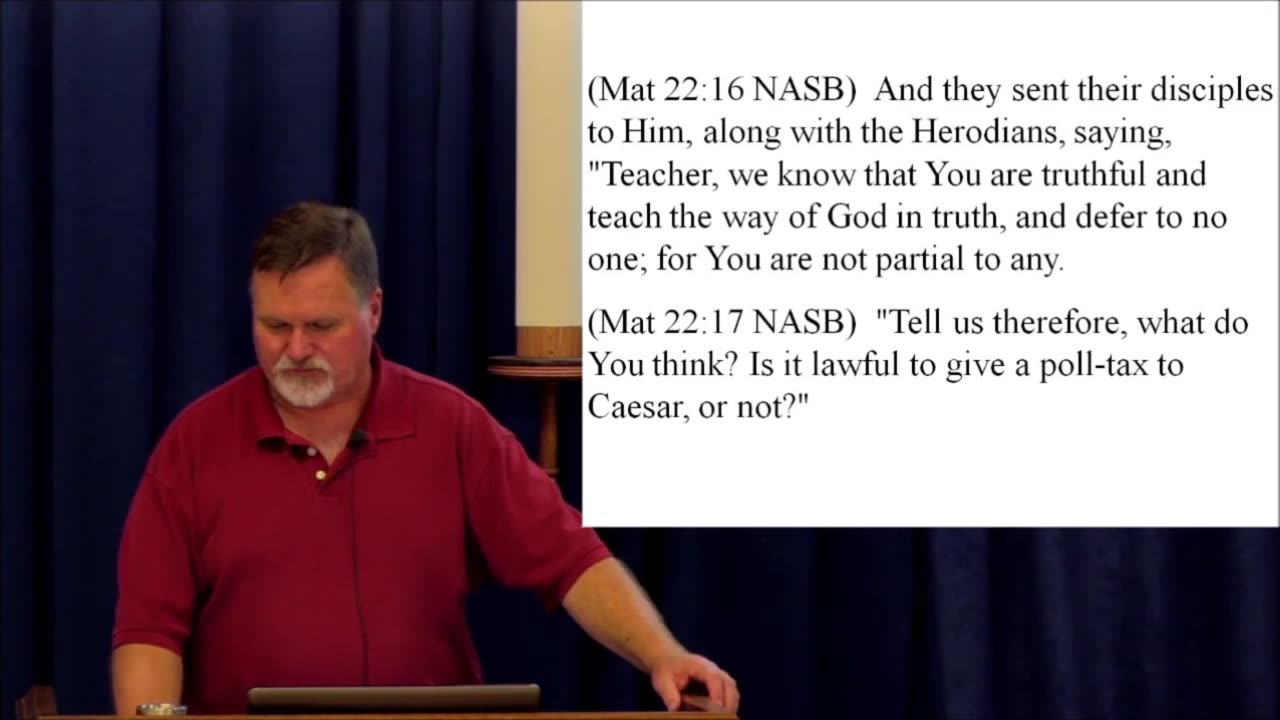 (Mat 22:16 NASB) And they sent their disciples to Him, along with the Herodians, saying, "Teacher, we know that You are truthful and teach the way of God in truth, and defer to no one; for You are not partial to any.

(Mat 22:17 NASB) "Tell us therefore, what do You think? Is it lawful to give a poll-tax to Caesar, or not?"